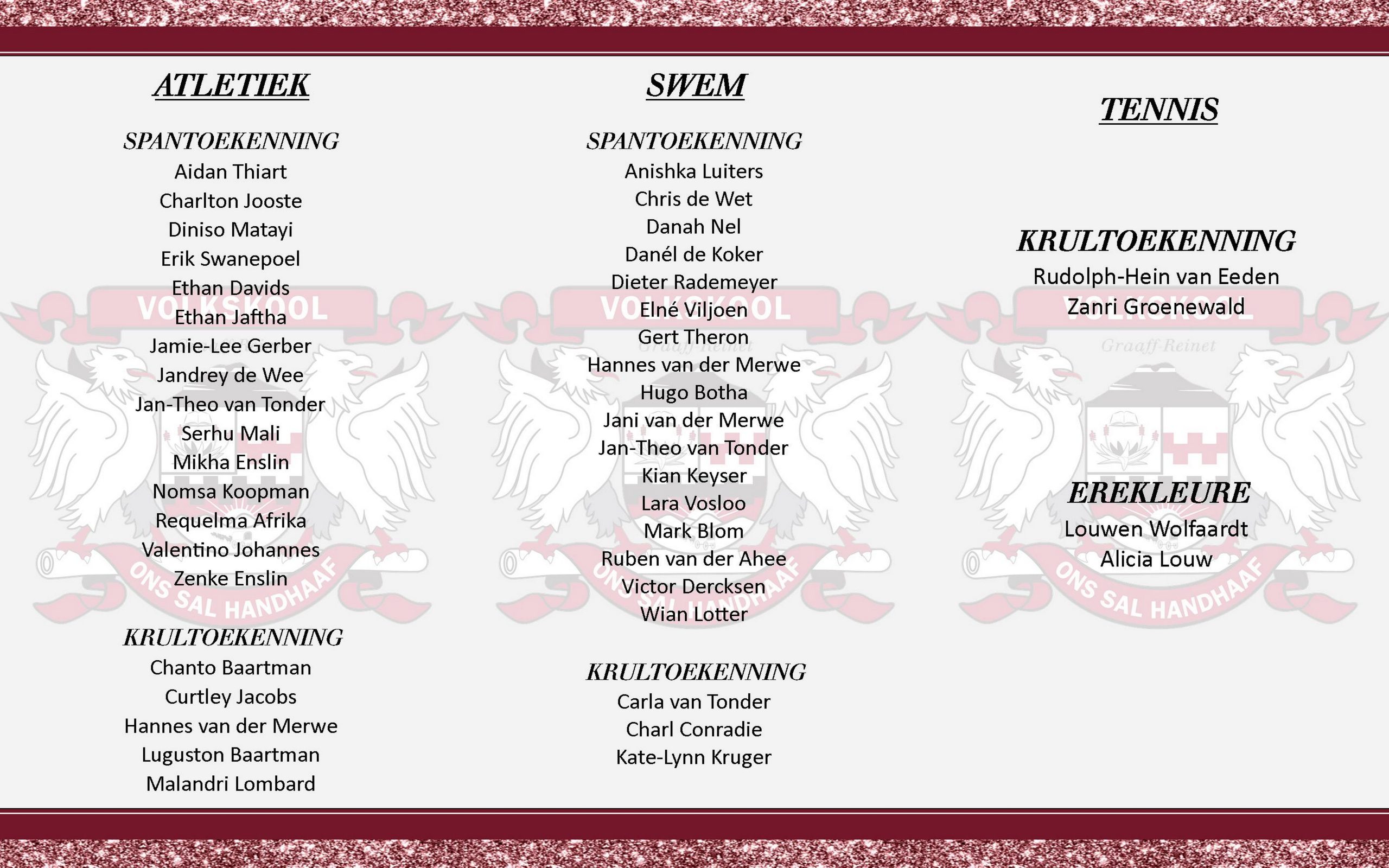 ATLETIEK

SPANTOEKENNING
Aidan Thiart
Charlton Jooste
Diniso Matayi
Erik Swanepoel
Ethan Davids
Ethan Jaftha
Jamie-Lee Gerber
Jandrey de Wee
Jan-Theo van Tonder
Serhu Mali
Mikha Enslin
Nomsa Koopman
Requelma Afrika
Valentino Johannes
Zenke Enslin

KRULTOEKENNING
Chanto Baartman
Curtley Jacobs
Hannes van der Merwe
Luguston Baartman
Malandri Lombard

SWEM

SPANTOEKENNING
Anishka Luiters
Chris de Wet
Danah Nel
Danél de Koker
Dieter Rademeyer
Elné Viljoen
Gert Theron
Hannes van der Merwe
Hugo Botha
Jani van der Merwe
Jan-Theo van Tonder
Kian Keyser
Lara Vosloo
Mark Blom
Ruben van der Ahee
Victor Dercksen
Wian Lotter

KRULTOEKENNING
Carla van Tonder
Charl Conradie
Kate-Lynn Kruger

TENNIS

KRULTOEKENNING
Rudolph-Hein van Eeden
Zanri Groenewald

EREKLEURE
Louwen Wolfaardt
Alicia Louw

VOLKSKOOL
Graaff-Reinet
ONS SAL HANDHAAF